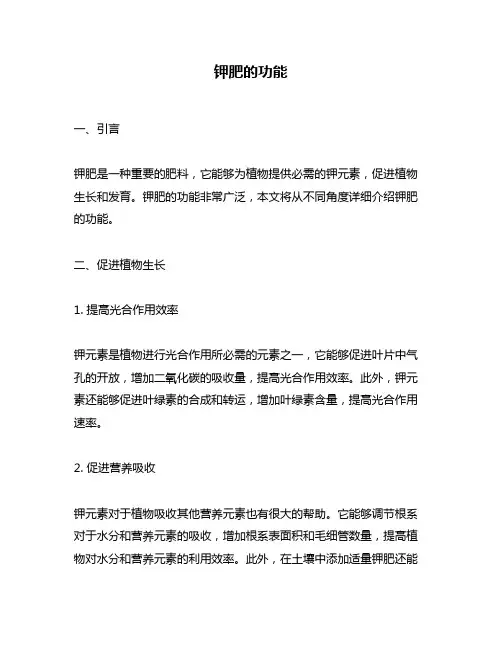 钾肥的功能

一、引言

钾肥是一种重要的肥料，它能够为植物提供必需的钾元素，促进植物生长和发育。钾肥的功能非常广泛，本文将从不同角度详细介绍钾肥的功能。

二、促进植物生长

1. 提高光合作用效率

钾元素是植物进行光合作用所必需的元素之一，它能够促进叶片中气孔的开放，增加二氧化碳的吸收量，提高光合作用效率。此外，钾元素还能够促进叶绿素的合成和转运，增加叶绿素含量，提高光合作用速率。

2. 促进营养吸收

钾元素对于植物吸收其他营养元素也有很大的帮助。它能够调节根系对于水分和营养元素的吸收，增加根系表面积和毛细管数量，提高植物对水分和营养元素的利用效率。此外，在土壤中添加适量钾肥还能